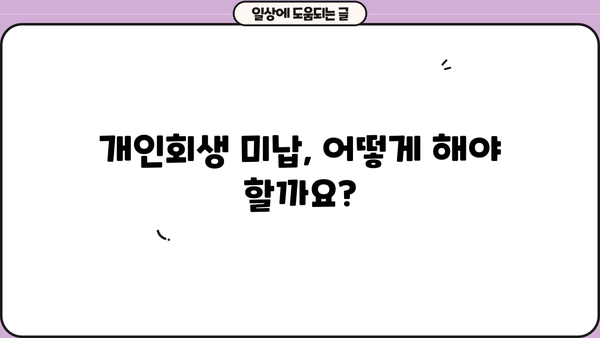 일상에 도움되는 글

개인회생 미납, 어떻게 해야 할까요?